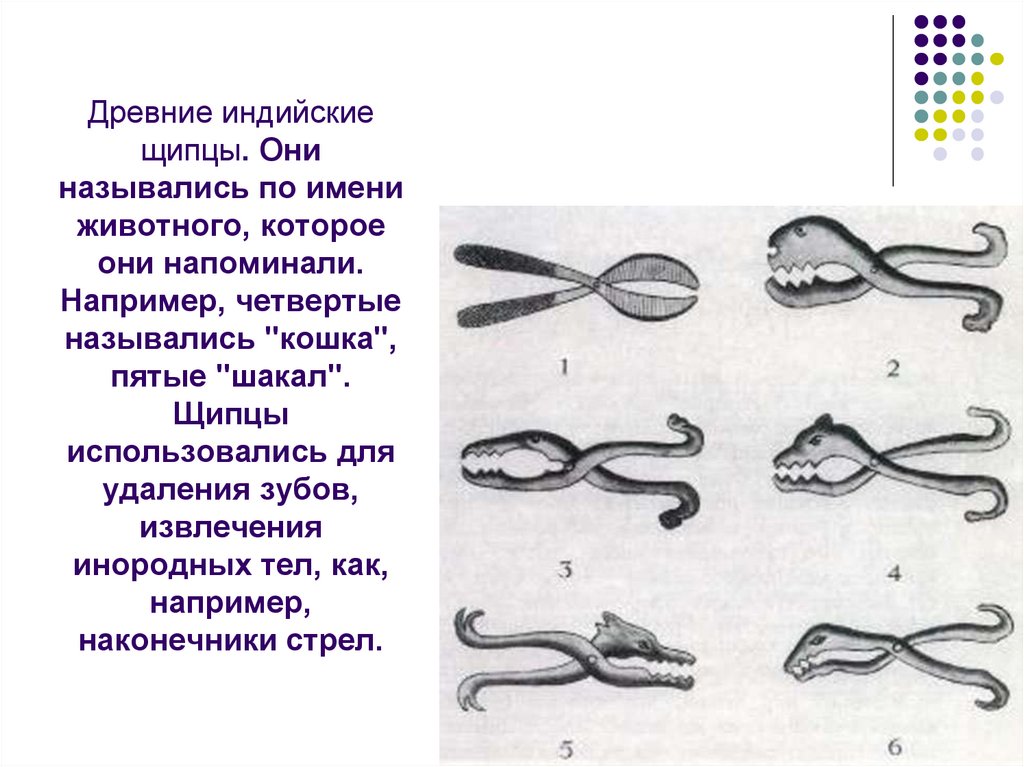 Древние индийские щипцы. Они назывались по имени животного, которое они напоминали. Например, четвертые назывались "кошка", пятые "шакал". Щипцы использовались для удаления зубов, извлечения инородных тел, как, например, наконечники стрел.

1

2

3

4

5

6